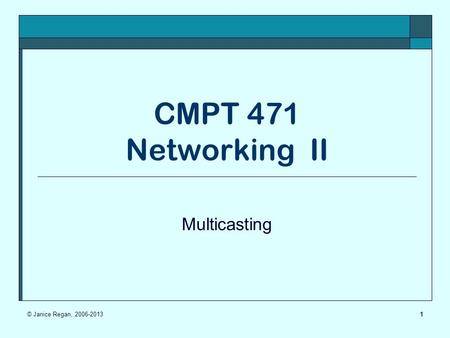 CMPT 471
Networking II

Multicasting

© Janice Regan, 2006-2013

1